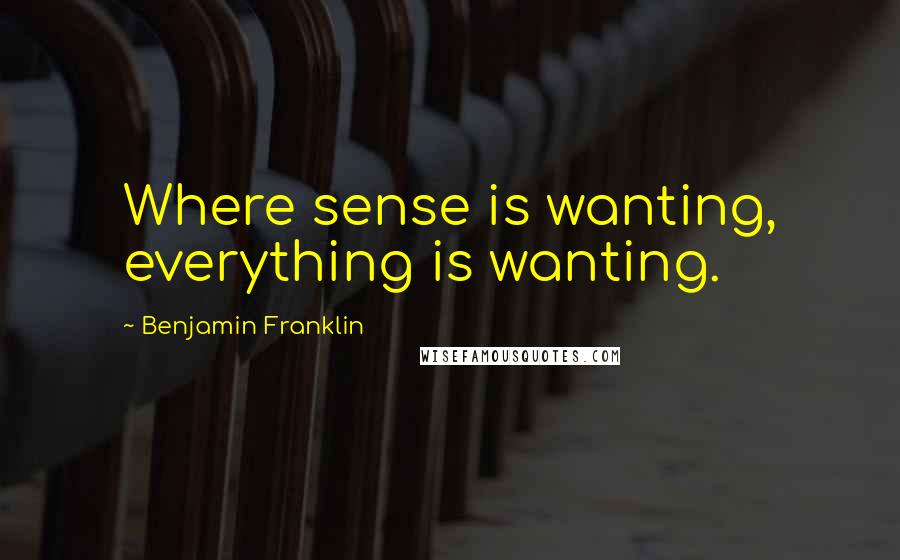 Where sense is wanting, everything is wanting.

~ Benjamin Franklin

WISEFAMOUSQUOTES.COM